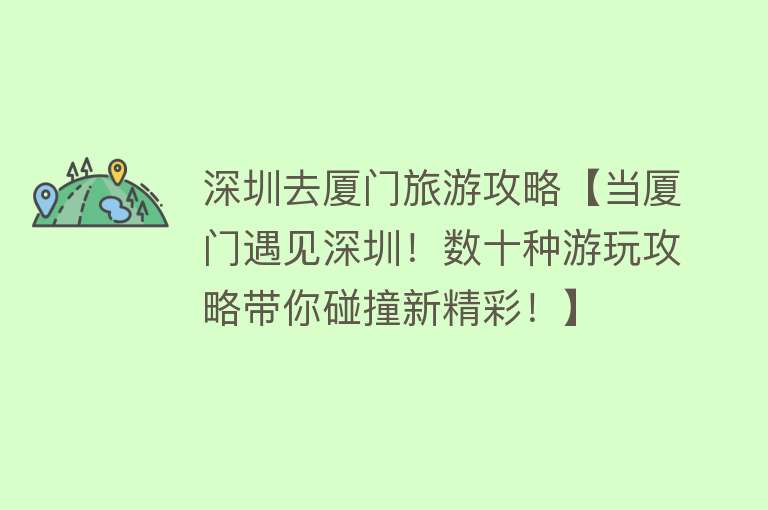 深圳去厦门旅游攻略【当厦门遇见深圳！数十种游玩攻略带你碰撞新精彩！】